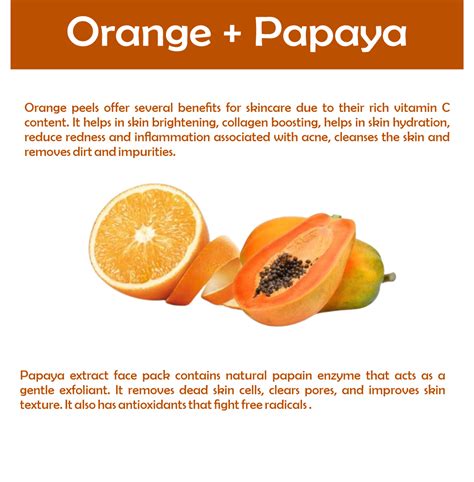 Orange + Papaya

Orange peels offer several benefits for skincare due to their rich vitamin C content. It helps in skin brightening, collagen boosting, helps in skin hydration, reduce redness and inflammation associated with acne, cleanses the skin and removes dirt and impurities.

Papaya extract face pack contains natural papain enzyme that acts as a gentle exfoliant. It removes dead skin cells, clears pores, and improves skin texture. It also has antioxidants that fight free radicals .